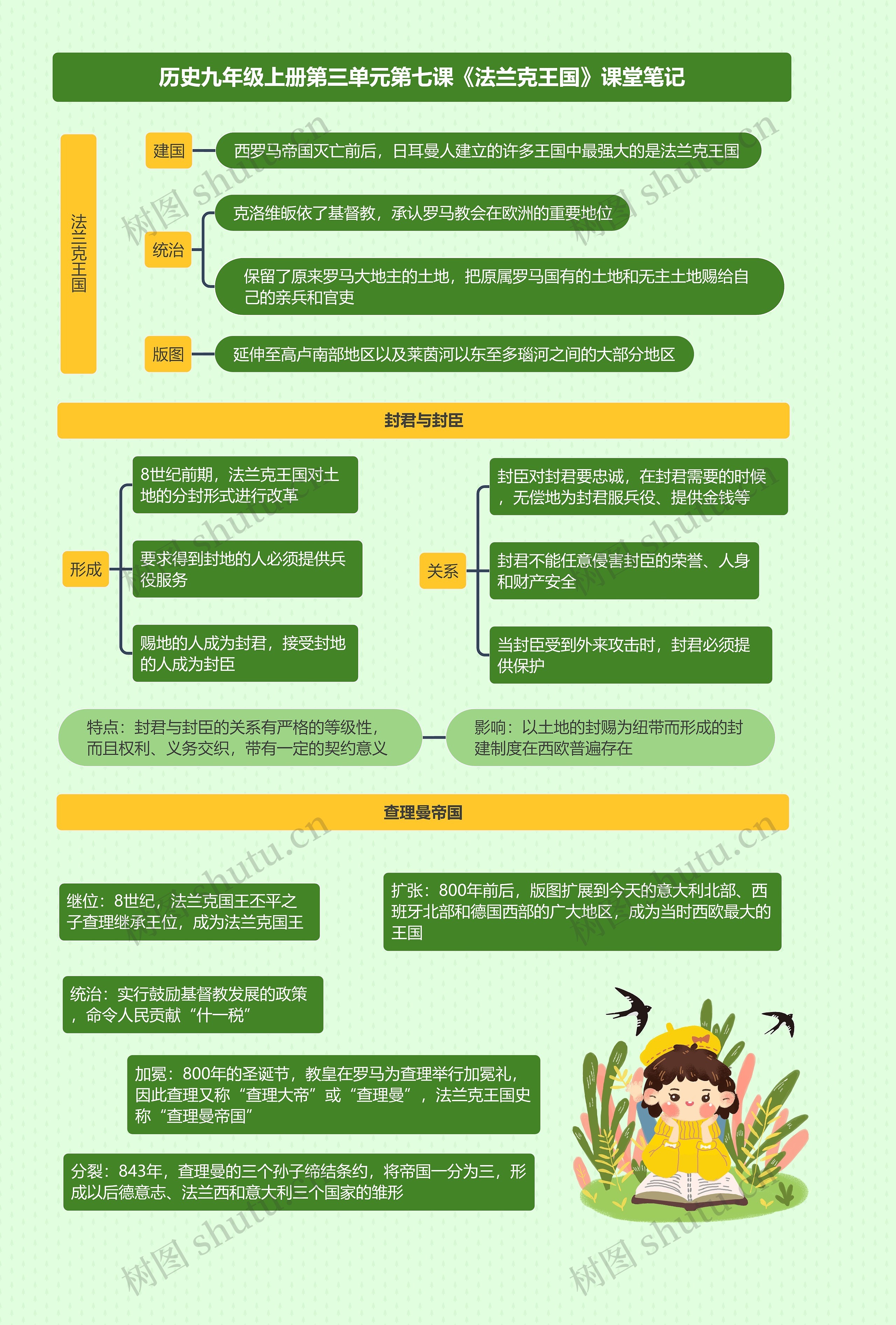 历史九年级上册第三单元第七课《法兰克王国》课堂笔记

法兰克王国

建国

西罗马帝国灭亡前后，日耳曼人建立的许多王国中最强大的是法兰克王国

统治

克洛维皈依了基督教，承认罗马教会在欧洲的重要地位

保留了原来罗马大地主的土地，把原属罗马国有的土地和无主土地赐给自己的亲兵和官吏

版图

延伸至高卢南部地区以及莱茵河以东至多瑙河之间的大部分地区

封君与封臣

形成

8世纪前期，法兰克王国对土地的分封形式进行改革

要求得到封地的人必须提供兵役服务

赐地的人成为封君，接受封地的人成为封臣

关系

封臣对封君要忠诚，在封君需要的时候，无偿地为封君服兵役、提供金钱等

封君不能任意侵害封臣的荣誉、人身和财产安全

当封臣受到外来攻击时，封君必须提供保护

特点：封君与封臣的关系有严格的等级性，而且权利、义务交织，带有一定的契约意义

影响：以土地的封赐为纽带而形成的封建制度在西欧普遍存在

查理曼帝国

继位：8世纪，法兰克国王丕平之子查理继承王位，成为法兰克国王

扩张：800年前后，版图扩展到今天的意大利北部、西班牙北部和德国西部的广大地区，成为当时西欧最大的王国

统治：实行鼓励基督教发展的政策，命令人民贡献“什一税”

加冕：800年的圣诞节，教皇在罗马为查理举行加冕礼，因此查理又称“查理大帝”或“查理曼”，法兰克王国史称“查理曼帝国”

分裂：843年，查理曼的三个孙子缔结条约，将帝国一分为三，形成以后德意志、法兰西和意大利三个国家的雏形

树图 shutu.cn